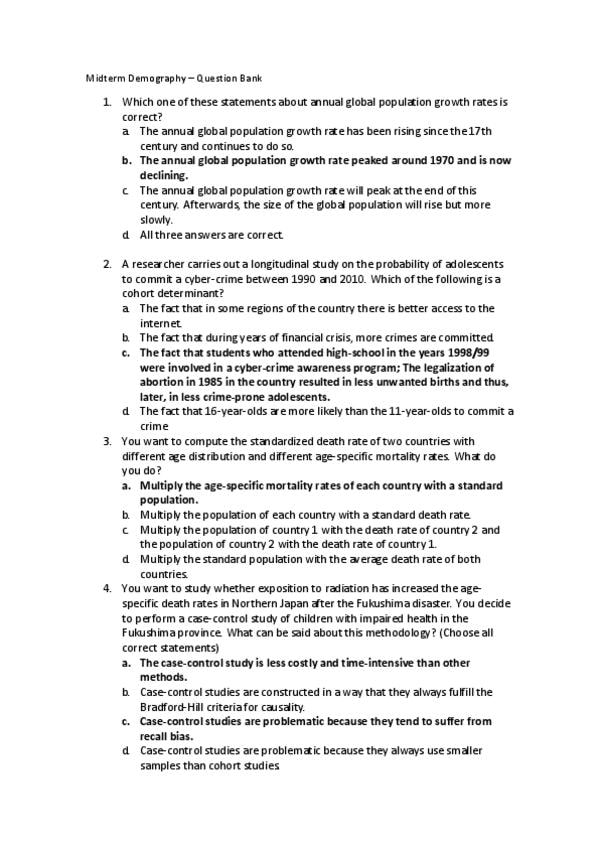 Midterm Demography – Question Bank

1. Which one of these statements about annual global population growth rates is correct?
a. The annual global population growth rate has been rising since the 17th century and continues to do so.
b. The annual global population growth rate peaked around 1970 and is now declining.
c. The annual global population growth rate will peak at the end of this century. Afterwards, the size of the global population will rise but more slowly.
d. All three answers are correct.

2. A researcher carries out a longitudinal study on the probability of adolescents to commit a cyber-crime between 1990 and 2010. Which of the following is a cohort determinant?
a. The fact that in some regions of the country there is better access to the internet.
b. The fact that during years of financial crisis, more crimes are committed.
c. The fact that students who attended high-school in the years 1998/99 were involved in a cyber-crime awareness program; The legalization of abortion in 1985 in the country resulted in less unwanted births and thus, later, in less crime-prone adolescents.
d. The fact that 16-year-olds are more likely than the 11-year-olds to commit a crime
3. You want to compute the standardized death rate of two countries with different age distribution and different age-specific mortality rates. What do you do?
a. Multiply the age-specific mortality rates of each country with a standard population.
b. Multiply the population of each country with a standard death rate.
c. Multiply the population of country 1 with the death rate of country 2 and the population of country 2 with the death rate of country 1.
d. Multiply the standard population with the average death rate of both countries.
4. You want to study whether exposition to radiation has increased the age-specific death rates in Northern Japan after the Fukushima disaster. You decide to perform a case-control study of children with impaired health in the Fukushima province. What can be said about this methodology? (Choose all correct statements)
a. The case-control study is less costly and time-intensive than other methods.
b. Case-control studies are constructed in a way that they always fulfill the Bradford-Hill criteria for causality.
c. Case-control studies are problematic because they tend to suffer from recall bias.
d. Case-control studies are problematic because they always use smaller samples than cohort studies.